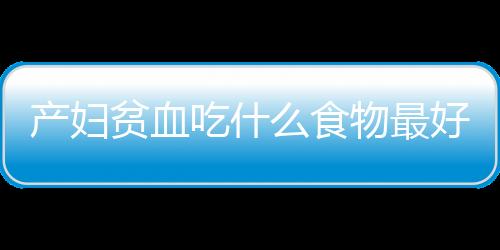 产妇贫血吃什么食物最好